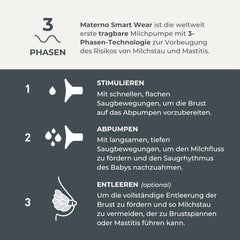 3
PHASEN

Materno Smart Wear ist die weltweit erste tragbare Milchpumpe mit 3-Phasen-Technologie zur Vorbeugung des Risikos von Milchstau und Mastitis.

1

STIMULIEREN
Mit schnellen, flachen Saugbewegungen, um die Brust auf das Abpumpen vorzubereiten.

2

ABPUMPEN
Mit langsamen, tiefen Saugbewegungen, um den Milchfluss zu fördern und den Saugrhythmus des Babys nachzuahmen.

3

ENTLEEREN (optional)
Um die vollständige Entleerung der Brust zu fördern und so Milchstau zu vermeiden, der zu Brustspannen oder Mastitis führen kann.